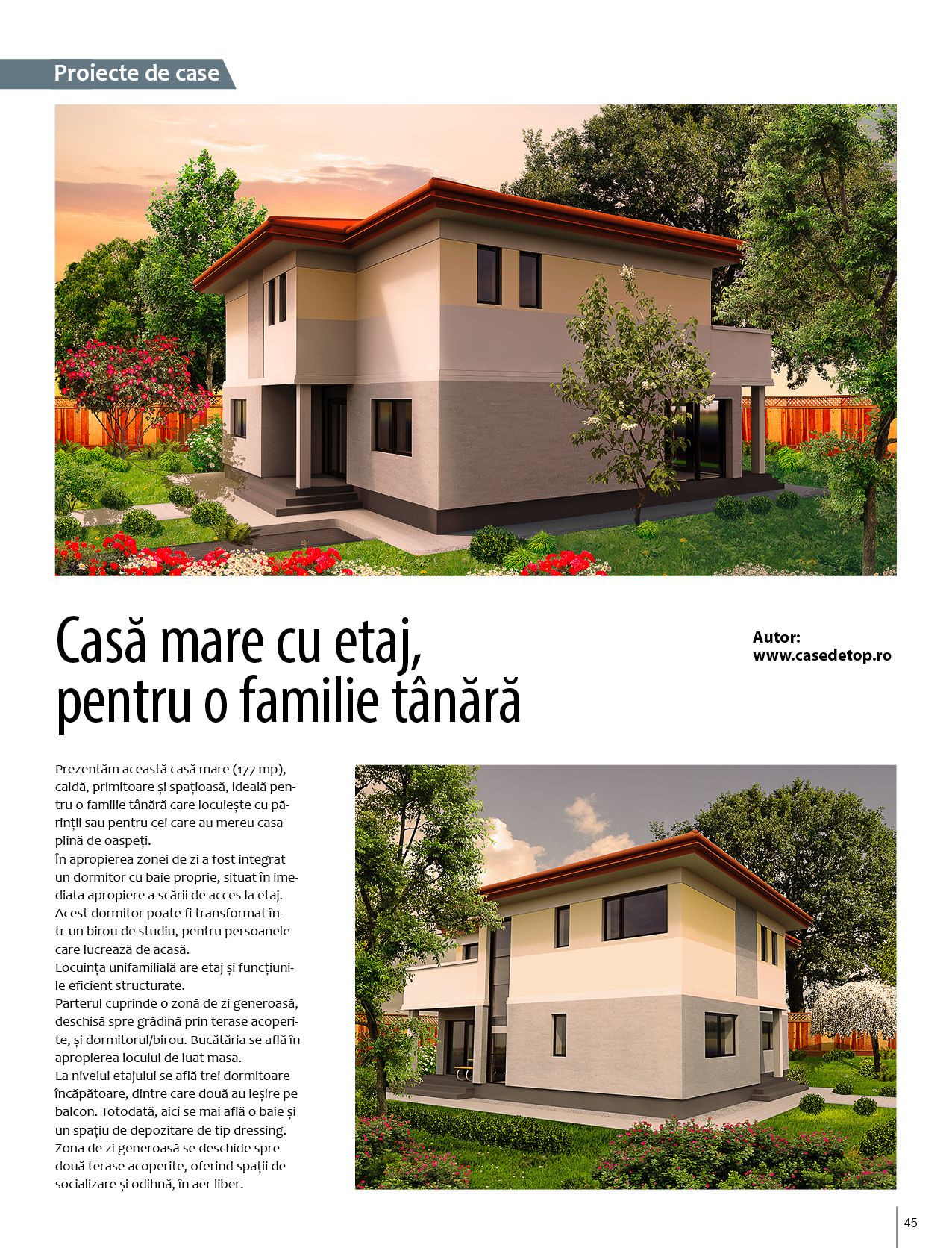 Proiecte de case

Casă mare cu etaj, pentru o familie tânără

Autor:
www.casedetop.ro

Prezentăm această casă mare (177 mp), caldă, primitoare și spațioasă, ideală pentru o familie tânără care locuiește cu părinții sau pentru cei care au mereu casa plină de oaspeți.
În apropierea zonei de zi a fost integrat un dormitor cu baie proprie, situat în imediata apropiere a scării de acces la etaj. Acest dormitor poate fi transformat într-un birou de studiu, pentru persoanele care lucrează de acasă.
Locuința unifamilială are etaj și funcțiunile eficient structurate.
Parterul cuprinde o zonă de zi generoasă, deschisă spre grădină prin terase acoperite, și dormitorul/birou. Bucătăria se află în apropierea locului de luat masa.
La nivelul etajului se află trei dormitoare încăpătoare, dintre care două au ieșire pe balcon. Totodată, aici se mai află o baie și un spațiu de depozitare de tip dressing.
Zona de zi generoasă se deschide spre două terase acoperite, oferind spații de socializare și odihnă, în aer liber.

45